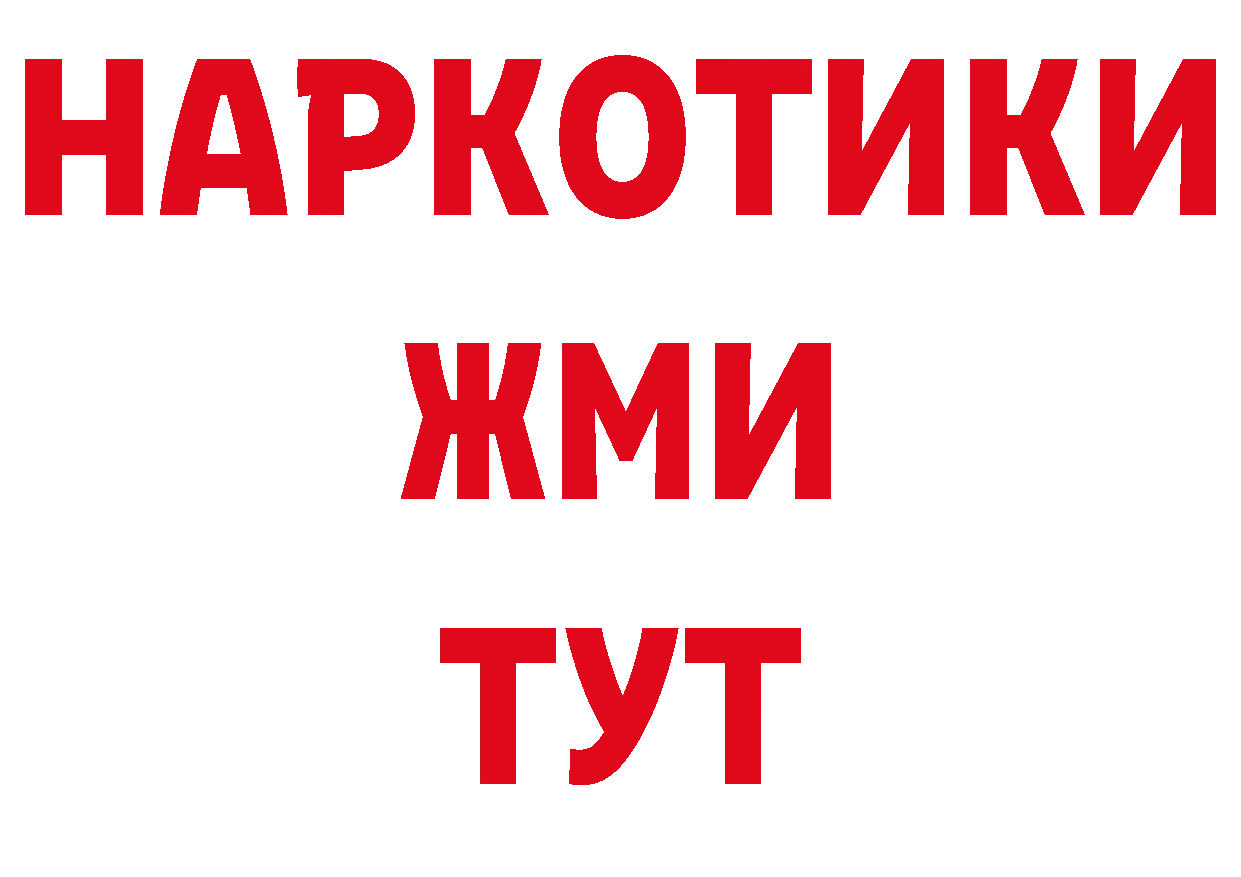 НАРКОТИКИ
ЖМИ
ТУТ